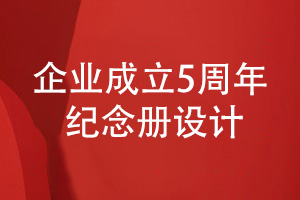 企业成立5周年
纪念册设计